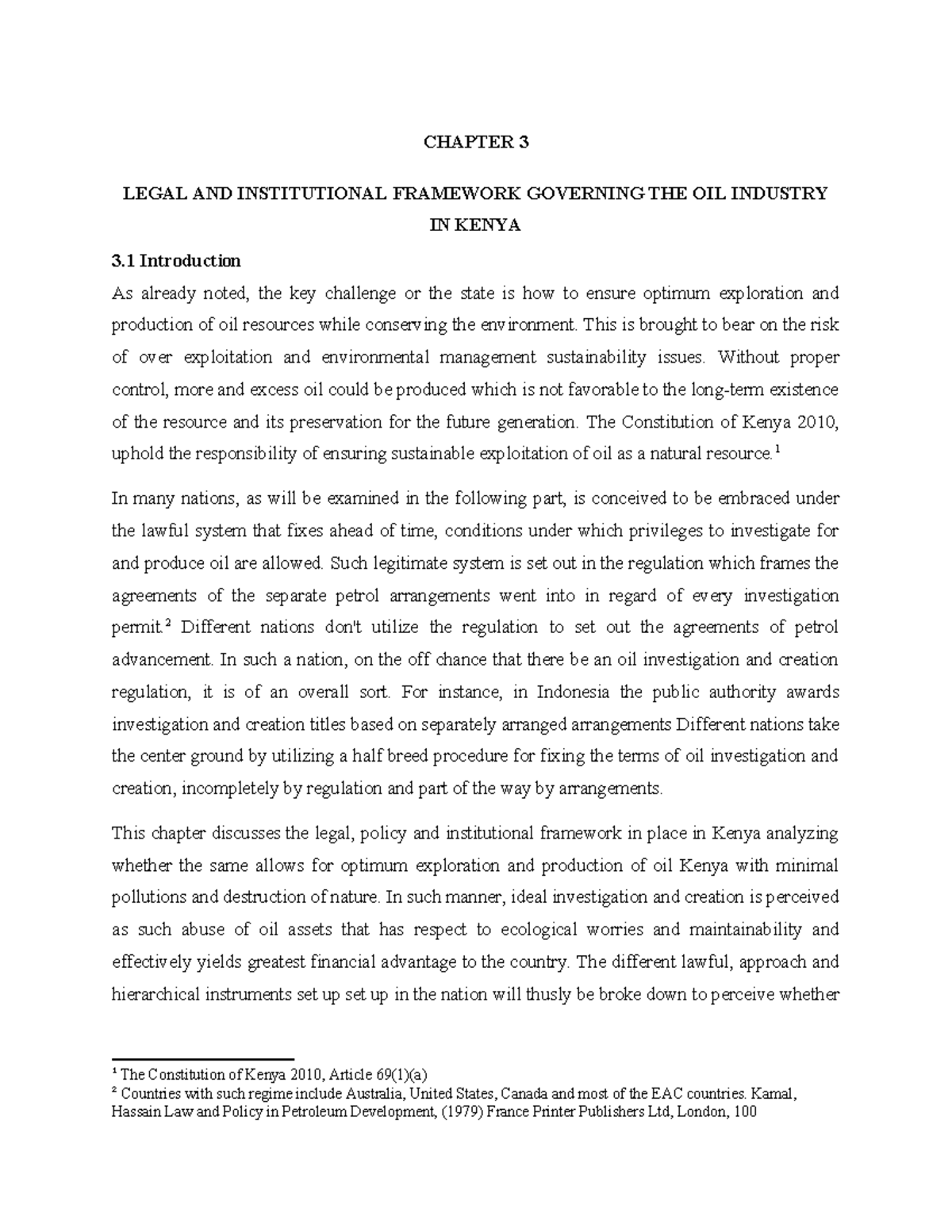 CHAPTER 3

LEGAL AND INSTITUTIONAL FRAMEWORK GOVERNING THE OIL INDUSTRY IN KENYA

3.1 Introduction

As already noted, the key challenge or the state is how to ensure optimum exploration and production of oil resources while conserving the environment. This is brought to bear on the risk of over exploitation and environmental management sustainability issues. Without proper control, more and excess oil could be produced which is not favorable to the long-term existence of the resource and its preservation for the future generation. The Constitution of Kenya 2010, uphold the responsibility of ensuring sustainable exploitation of oil as a natural resource.$^1$

In many nations, as will be examined in the following part, is conceived to be embraced under the lawful system that fixes ahead of time, conditions under which privileges to investigate for and produce oil are allowed. Such legitimate system is set out in the regulation which frames the agreements of the separate petrol arrangements went into in regard of every investigation permit.$^2$ Different nations don't utilize the regulation to set out the agreements of petrol advancement. In such a nation, on the off chance that there be an oil investigation and creation regulation, it is of an overall sort. For instance, in Indonesia the public authority awards investigation and creation titles based on separately arranged arrangements Different nations take the center ground by utilizing a half breed procedure for fixing the terms of oil investigation and creation, incompletely by regulation and part of the way by arrangements.

This chapter discusses the legal, policy and institutional framework in place in Kenya analyzing whether the same allows for optimum exploration and production of oil Kenya with minimal pollutions and destruction of nature. In such manner, ideal investigation and creation is perceived as such abuse of oil assets that has respect to ecological worries and maintainability and effectively yields greatest financial advantage to the country. The different lawful, approach and hierarchical instruments set up set up in the nation will thusly be broke down to perceive whether

$^1$ The Constitution of Kenya 2010, Article 69(1)(a)
$^2$ Countries with such regime include Australia, United States, Canada and most of the EAC countries. Kamal, Hassain Law and Policy in Petroleum Development, (1979) France Printer Publishers Ltd, London, 100